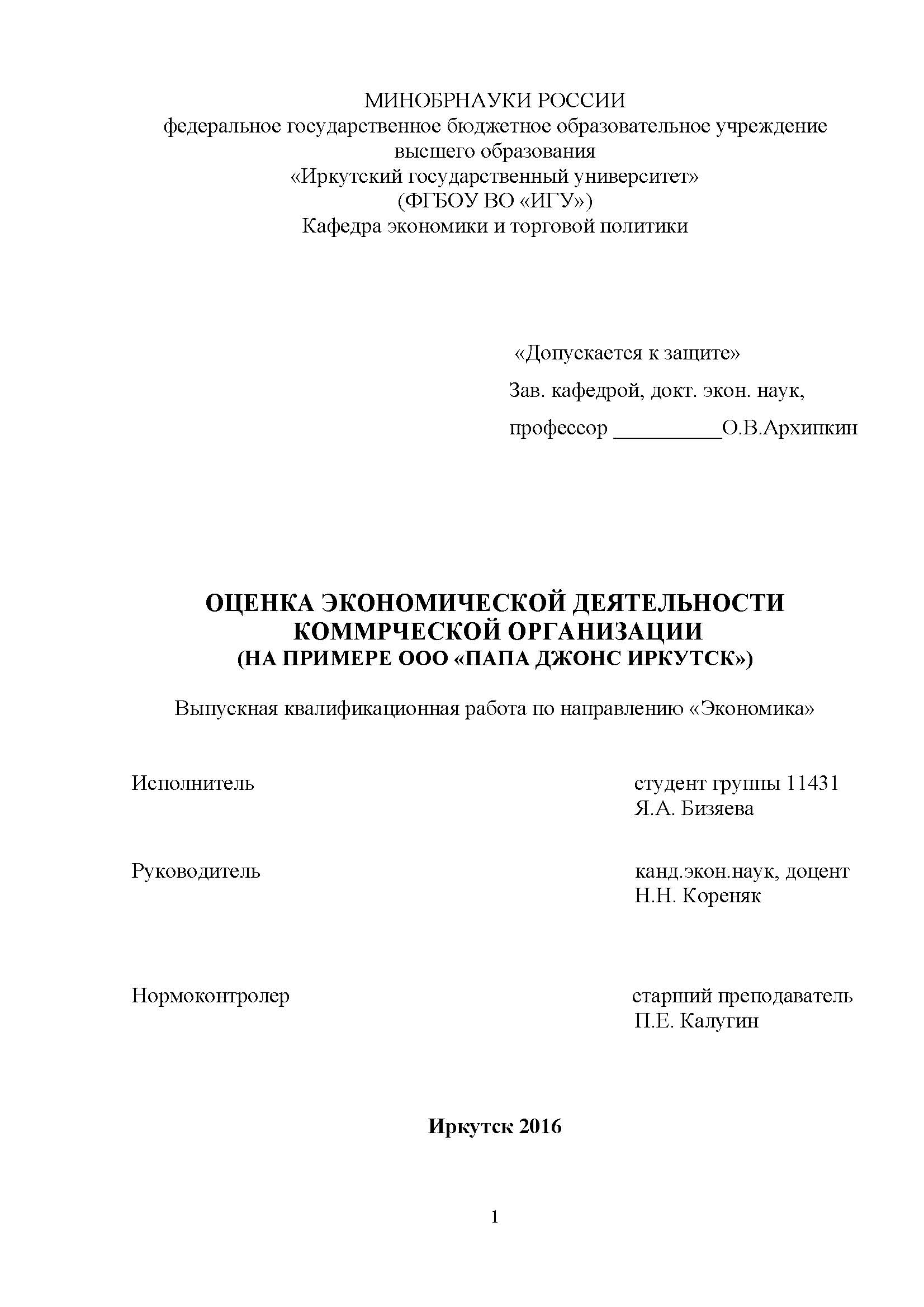 МИНОБРНАУКИ РОССИИ
федеральное государственное бюджетное образовательное учреждение высшего образования
«Иркутский государственный университет»
(ФГБОУ ВО «ИГУ»)
Кафедра экономики и торговой политики

«Допускается к защите»
Зав. кафедрой, докт. экон. наук,
профессор __________О.В.Архипкин

ОЦЕНКА ЭКОНОМИЧЕСКОЙ ДЕЯТЕЛЬНОСТИ КОММРЧЕСКОЙ ОРГАНИЗАЦИИ
(НА ПРИМЕРЕ ООО «ПАПА ДЖОНС ИРКУТСК»)

Выпускная квалификационная работа по направлению «Экономика»

Исполнитель
студент группы 11431
Я.А. Бизяева

Руководитель
канд.экон.наук, доцент
Н.Н. Кореняк

Нормоконтролер
старший преподаватель
П.Е. Калугин

Иркутск 2016

1